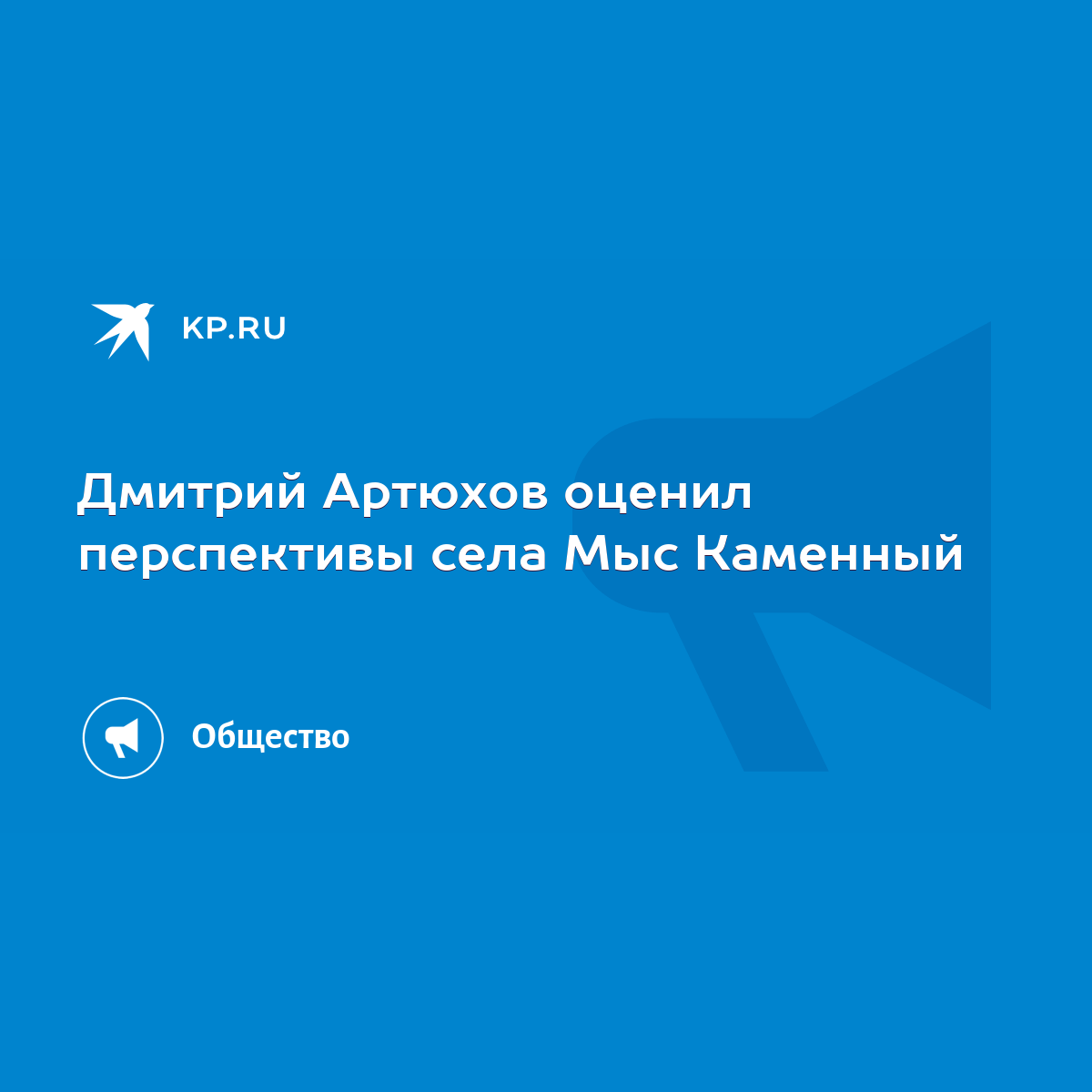 KP.RU

Дмитрий Артюхов оценил перспективы села Мыс Каменный

Общество